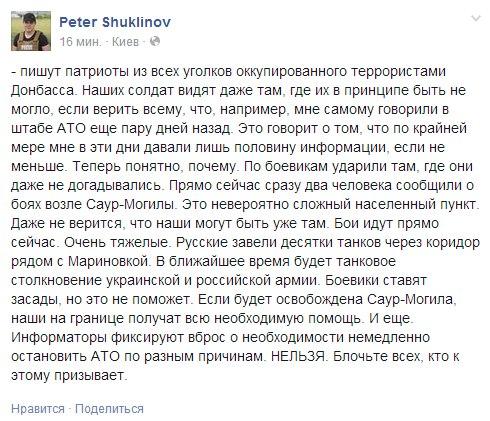 Peter Shuklinov
16 мин. · Киев ·

- пишут патриоты из всех уголков оккупированного террористами Донбасса. Наших солдат видят даже там, где их в принципе быть не могло, если верить всему, что, например, мне самому говорили в штабе АТО еще пару дней назад. Это говорит о том, что по крайней мере мне в эти дни давали лишь половину информации, если не меньше. Теперь понятно, почему. По боевикам ударили там, где они даже не догадывались. Прямо сейчас сразу два человека сообщили о боях возле Саур-Могилы. Это невероятно сложный населенный пункт. Даже не верится, что наши могут быть уже там. Бои идут прямо сейчас. Очень тяжелые. Русские завели десятки танков через коридор рядом с Мариновкой. В ближайшее время будет танковое столкновение украинской и российской армии. Боевики ставят засады, но это не поможет. Если будет освобождена Саур-Могила, наши на границе получат всю необходимую помощь. И еще. Информаторы фиксируют вброс о необходимости немедленно остановить АТО по разным причинам. НЕЛЬЗЯ. Блочьте всех, кто к этому призывает.

Нравится · Поделиться